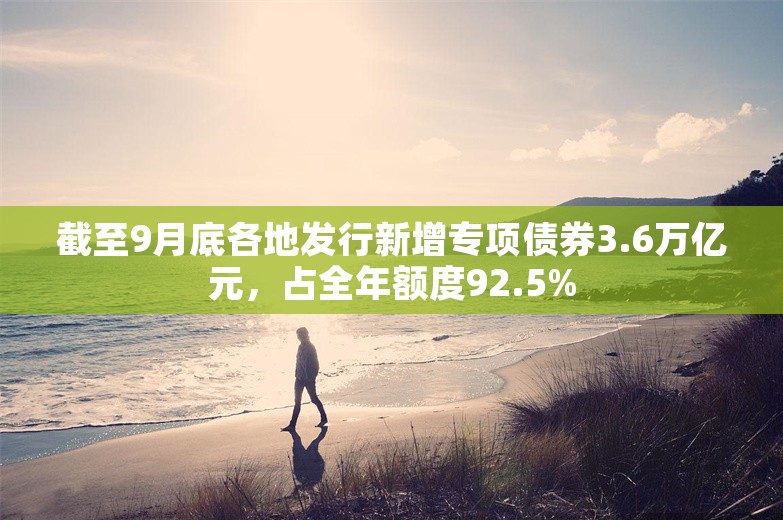 截至9月底各地发行新增专项债券3.6万亿元，占全年额度92.5%